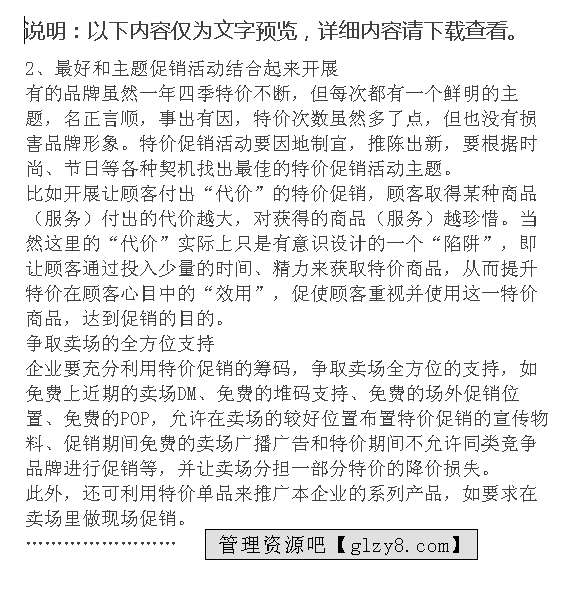 说明：以下内容仅为文字预览，详细内容请下载查看。

2、最好和主题促销活动结合起来开展
有的品牌虽然一年四季特价不断，但每次都有一个鲜明的主题，名正言顺，事出有因，特价次数虽然多了点，但也没有损害品牌形象。特价促销活动要因地制宜，推陈出新，要根据时尚、节日等各种契机找出最佳的特价促销活动主题。
比如开展让顾客付出“代价”的特价促销，顾客取得某种商品（服务）付出的代价越大，对获得的商品（服务）越珍惜。当然这里的“代价”实际上只是有意识设计的一个“陷阱”，即让顾客通过投入少量的时间、精力来获取特价商品，从而提升特价在顾客心目中的“效用”，促使顾客重视并使用这一特价商品，达到促销的目的。
争取卖场的全方位支持
企业要充分利用特价促销的筹码，争取卖场全方位的支持，如免费上近期的卖场DM、免费的堆码支持、免费的场外促销位置、免费的POP，允许在卖场的较好位置布置特价促销的宣传物料、促销期间免费的卖场广播广告和特价期间不允许同类竞争品牌进行促销等，并让卖场分担一部分特价的降价损失。
此外，还可利用特价单品来推广本企业的系列产品，如要求在卖场里做现场促销。
…………………… 管理资源吧【glzy8.com】